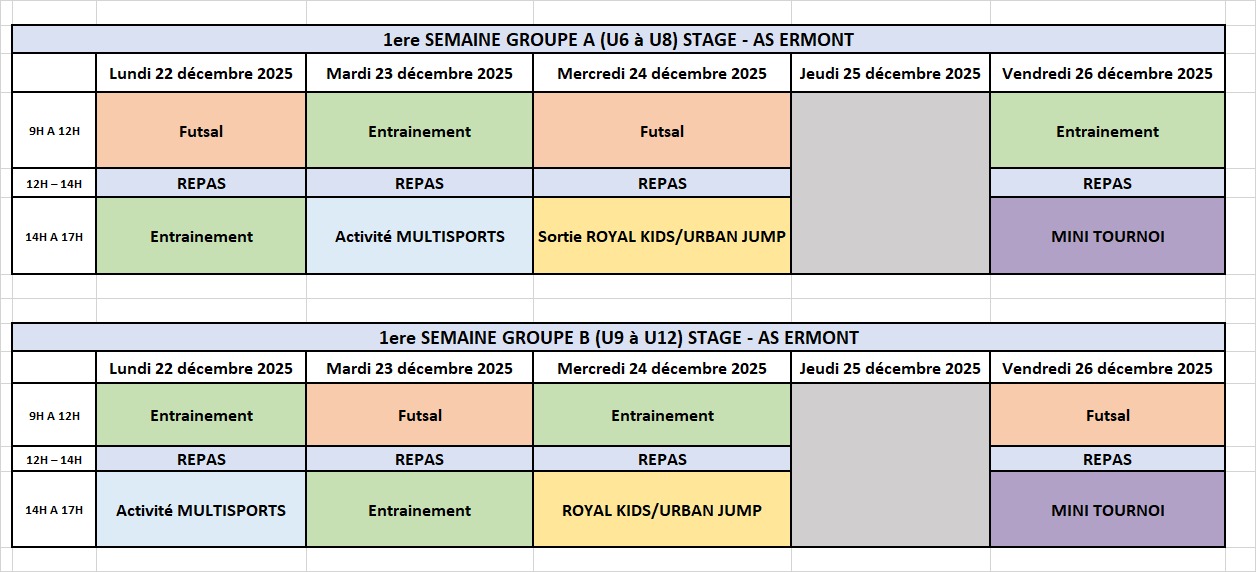 1ere SEMAINE GROUPE A (U6 à U8) STAGE - AS ERMONT

| | Lundi 22 décembre 2025 | Mardi 23 décembre 2025 | Mercredi 24 décembre 2025 | Jeudi 25 décembre 2025 | Vendredi 26 décembre 2025 |
|---|---|---|---|---|---|
| 9H A 12H | Futsal | Entrainement | Futsal | | Entrainement |
| 12H – 14H | REPAS | REPAS | REPAS | | REPAS |
| 14H A 17H | Entrainement | Activité MULTISPORTS | Sortie ROYAL KIDS/URBAN JUMP | | MINI TOURNOI |

1ere SEMAINE GROUPE B (U9 à U12) STAGE - AS ERMONT

| | Lundi 22 décembre 2025 | Mardi 23 décembre 2025 | Mercredi 24 décembre 2025 | Jeudi 25 décembre 2025 | Vendredi 26 décembre 2025 |
|---|---|---|---|---|---|
| 9H A 12H | Entrainement | Futsal | Entrainement | | Futsal |
| 12H – 14H | REPAS | REPAS | REPAS | | REPAS |
| 14H A 17H | Activité MULTISPORTS | Entrainement | ROYAL KIDS/URBAN JUMP | | MINI TOURNOI |